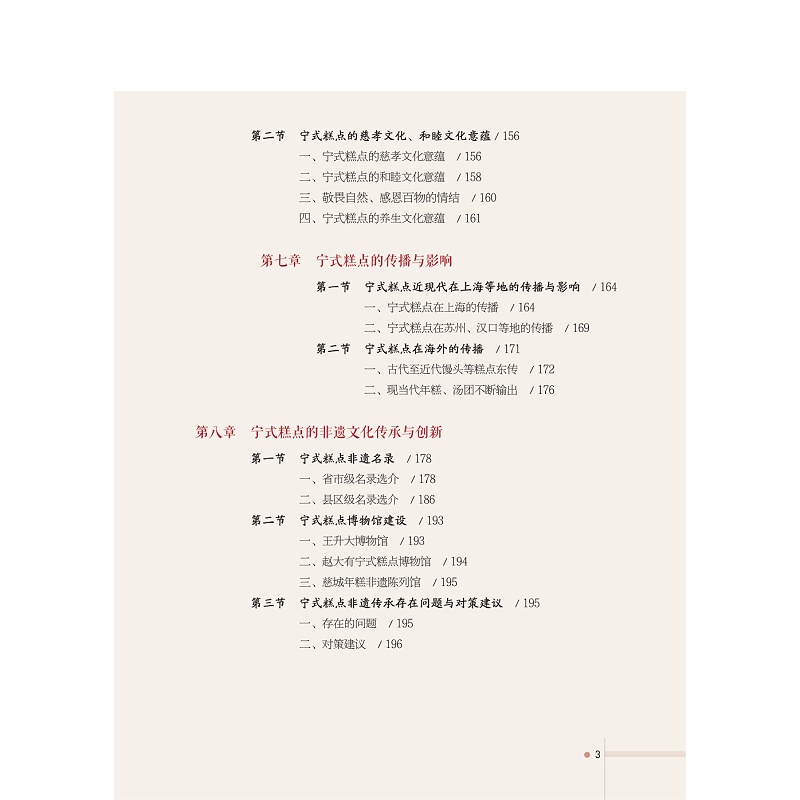 第二节　宁式糕点的慈孝文化、和睦文化意蕴 / 156

一、宁式糕点的慈孝文化意蕴　/ 156

二、宁式糕点的和睦文化意蕴　/ 158

三、敬畏自然、感恩百物的情结　/ 160

四、宁式糕点的养生文化意蕴　/ 161

第七章　宁式糕点的传播与影响

第一节　宁式糕点近现代在上海等地的传播与影响　/ 164

一、宁式糕点在上海的传播　/ 164

二、宁式糕点在苏州、汉口等地的传播　/ 169

第二节　宁式糕点在海外的传播　/ 171

一、古代至近代馒头等糕点东传　/ 172

二、现当代年糕、汤团不断输出　/ 176

第八章　宁式糕点的非遗文化传承与创新

第一节　宁式糕点非遗名录　/ 178

一、省市级名录选介　/ 178

二、县区级名录选介　/ 186

第二节　宁式糕点博物馆建设　/ 193

一、王升大博物馆　/ 193

二、赵大有宁式糕点博物馆　/ 194

三、慈城年糕非遗陈列馆　/ 195

第三节　宁式糕点非遗传承存在问题与对策建议　/ 195

一、存在的问题　/ 195

二、对策建议　/ 196

3